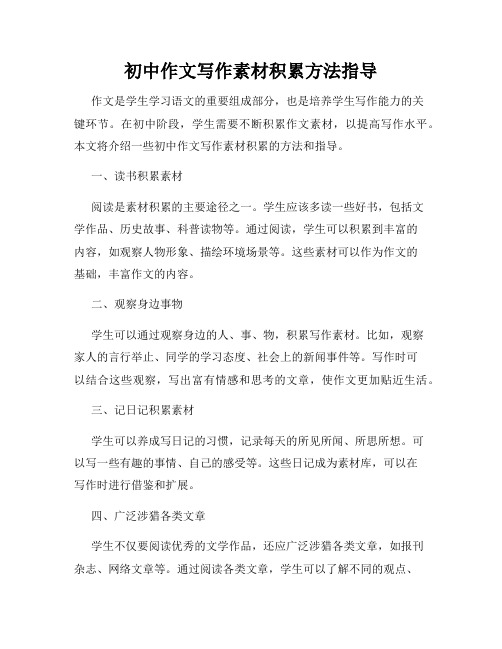 初中作文写作素材积累方法指导

作文是学生学习语文的重要组成部分，也是培养学生写作能力的关键环节。在初中阶段，学生需要不断积累作文素材，以提高写作水平。本文将介绍一些初中作文写作素材积累的方法和指导。

一、读书积累素材

阅读是素材积累的主要途径之一。学生应该多读一些好书，包括文学作品、历史故事、科普读物等。通过阅读，学生可以积累到丰富的内容，如观察人物形象、描绘环境场景等。这些素材可以作为作文的基础，丰富作文的内容。

二、观察身边事物

学生可以通过观察身边的人、事、物，积累写作素材。比如，观察家人的言行举止、同学的学习态度、社会上的新闻事件等。写作时可以结合这些观察，写出富有情感和思考的文章，使作文更加贴近生活。

三、记日记积累素材

学生可以养成写日记的习惯，记录每天的所见所闻、所思所想。可以写一些有趣的事情、自己的感受等。这些日记成为素材库，可以在写作时进行借鉴和扩展。

四、广泛涉猎各类文章

学生不仅要阅读优秀的文学作品，还应广泛涉猎各类文章，如报刊杂志、网络文章等。通过阅读各类文章，学生可以了解不同的观点、